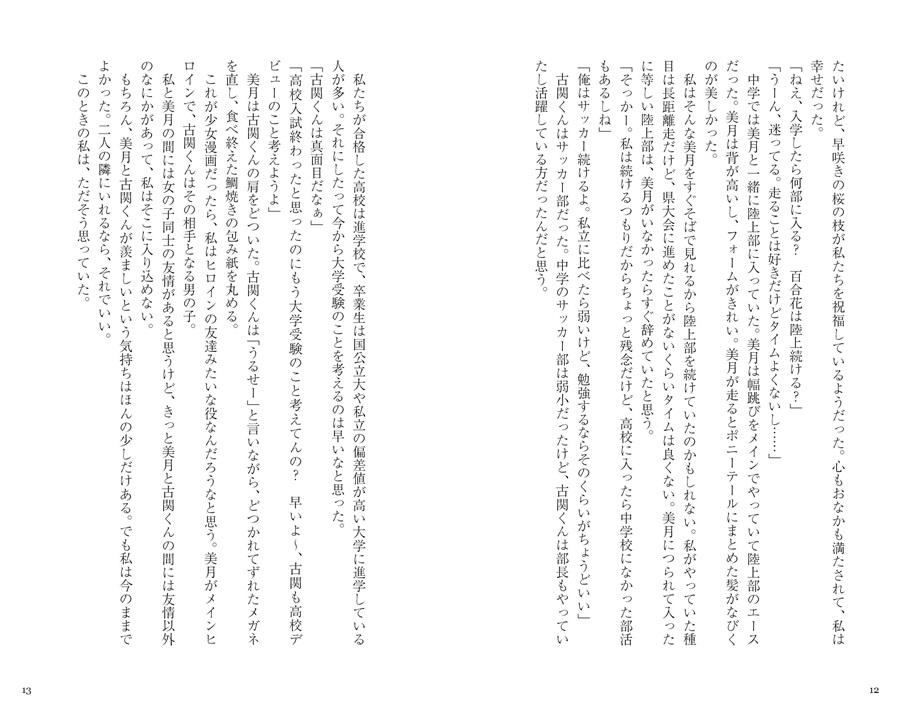 たいけれど、早咲きの桜の枝が私たちを祝福しているようだった。心もおなかも満たされて、私は幸せだった。

「ねえ、入学したら何部に入る？　百合花は陸上続ける？」

「うーん、迷ってる。走ることは好きだけどタイムよくないし……」

中学では美月と一緒に陸上部に入っていた。美月は幅跳びをメインでやっていて陸上部のエースだった。美月は背が高いし、フォームがきれい。美月が走るとポニーテールにまとめた髪がなびくのが美しかった。

私はそんな美月をすぐそばで見れるから陸上部を続けていたのかもしれない。私がやっていた種目は長距離走だけど、県大会に進めたことがないくらいタイムは良くない。美月につられて入ったに等しい陸上部は、美月がいなかったらすぐ辞めていたと思う。

「そっかー。私は続けるつもりだからちょっと残念だけど、高校に入ったら中学校になかった部活もあるしね」

「俺はサッカー続けるよ。私立に比べたら弱いけど、勉強するならそのくらいがちょうどいい」

古関くんはサッカー部だった。中学のサッカー部は弱小だったけど、古関くんは部長もやっていたし活躍している方だったんだと思う。

12

私たちが合格した高校は進学校で、卒業生は国公立大や私立の偏差値が高い大学に進学している人が多い。それにしたって今から大学受験のことを考えるのは早いなと思った。

「古関くんは真面目だなぁ」

「高校入試終わったと思ったのにもう大学受験のこと考えてんの？　早いよ〜、古関も高校デビューのこと考えようよ」

美月は古関くんの肩をどついた。古関くんは「うるせー」と言いながら、どつかれてずれたメガネを直し、食べ終えた鯛焼きの包み紙を丸める。

これが少女漫画だったら、私はヒロインの友達みたいな役なんだろうなと思う。美月がメインヒロインで、古関くんはその相手となる男の子。

私と美月の間には女の子同士の友情があると思うけど、きっと美月と古関くんの間には友情以外のなにかがあって、私はそこに入り込めない。

もちろん、美月と古関くんが羨ましいという気持ちはほんの少しだけある。でも私は今のままでよかった。二人の隣にいれるなら、それでいい。

このときの私は、ただそう思っていた。

13